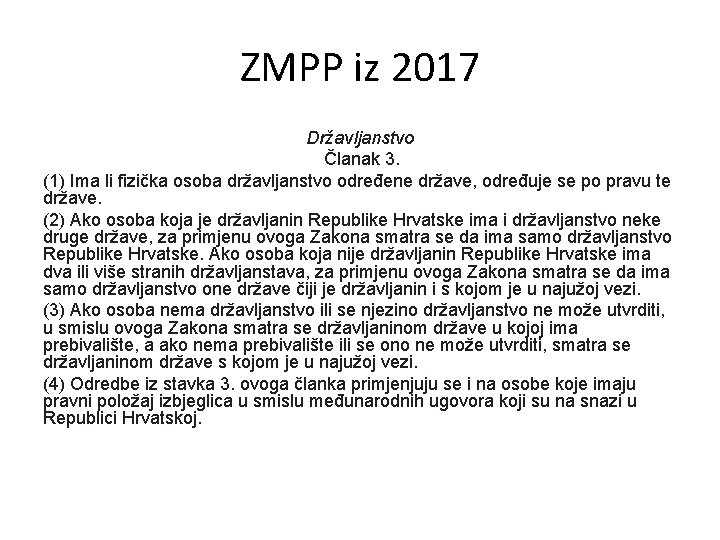 ZMPP iz 2017

Državljanstvo
Članak 3.

(1) Ima li fizička osoba državljanstvo određene države, određuje se po pravu te države.

(2) Ako osoba koja je državljanin Republike Hrvatske ima i državljanstvo neke druge države, za primjenu ovoga Zakona smatra se da ima samo državljanstvo Republike Hrvatske. Ako osoba koja nije državljanin Republike Hrvatske ima dva ili više stranih državljanstava, za primjenu ovoga Zakona smatra se da ima samo državljanstvo one države čiji je državljanin i s kojom je u najužoj vezi.

(3) Ako osoba nema državljanstvo ili se njezino državljanstvo ne može utvrditi, u smislu ovoga Zakona smatra se državljaninom države u kojoj ima prebivalište, a ako nema prebivalište ili se ono ne može utvrditi, smatra se državljaninom države s kojom je u najužoj vezi.

(4) Odredbe iz stavka 3. ovoga članka primjenjuju se i na osobe koje imaju pravni položaj izbjeglica u smislu međunarodnih ugovora koji su na snazi u Republici Hrvatskoj.